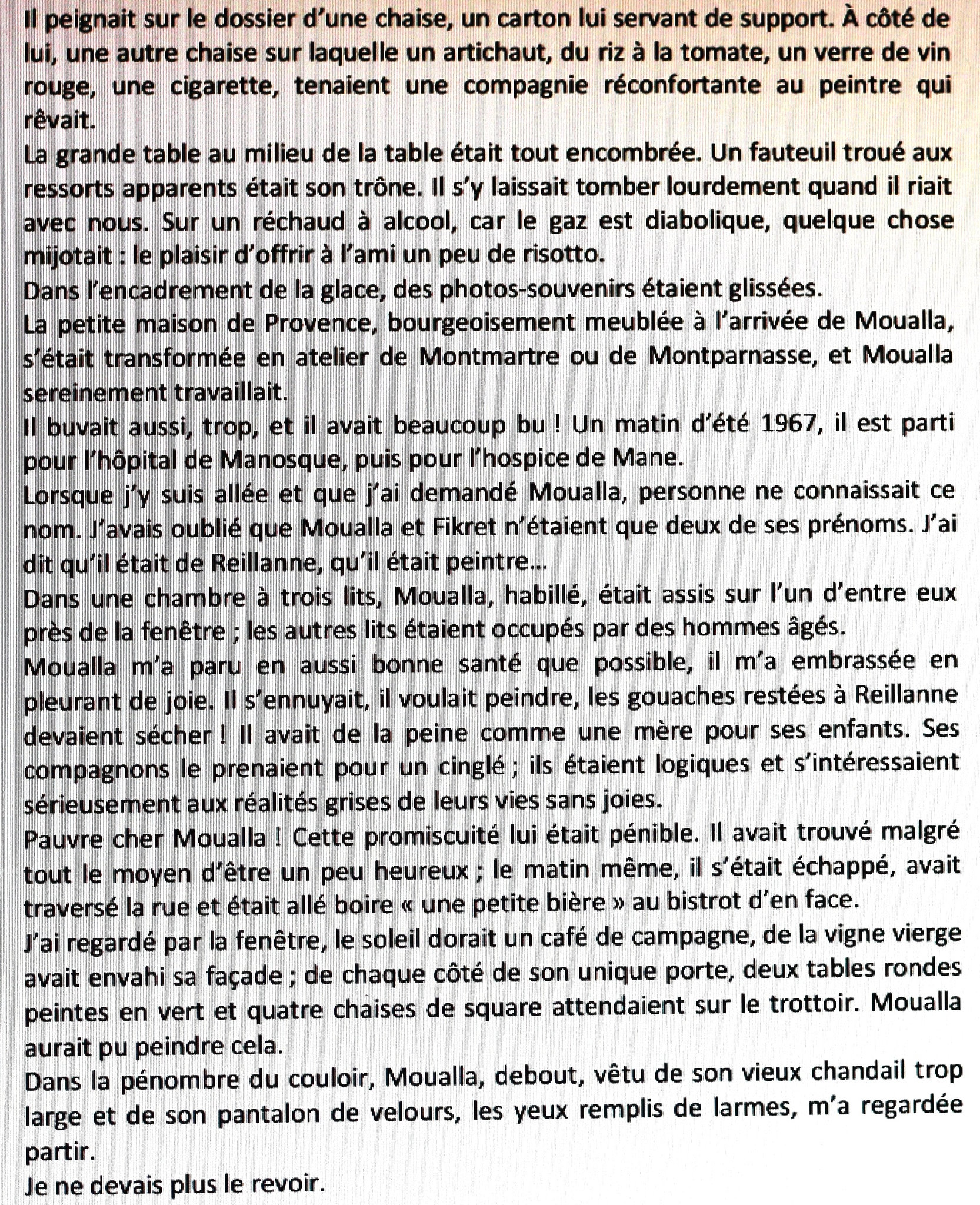 Il peignait sur le dossier d'une chaise, un carton lui servant de support. À côté de lui, une autre chaise sur laquelle un artichaut, du riz à la tomate, un verre de vin rouge, une cigarette, tenaient une compagnie réconfortante au peintre qui rêvait.
La grande table au milieu de la table était tout encombrée. Un fauteuil troué aux ressorts apparents était son trône. Il s'y laissait tomber lourdement quand il riait avec nous. Sur un réchaud à alcool, car le gaz est diabolique, quelque chose mijotait : le plaisir d'offrir à l'ami un peu de risotto.
Dans l'encadrement de la glace, des photos-souvenirs étaient glissées.
La petite maison de Provence, bourgeoisement meublée à l'arrivée de Moualla, s'était transformée en atelier de Montmartre ou de Montparnasse, et Moualla sereinement travaillait.
Il buvait aussi, trop, et il avait beaucoup bu ! Un matin d'été 1967, il est parti pour l'hôpital de Manosque, puis pour l'hospice de Mane.
Lorsque j'y suis allée et que j'ai demandé Moualla, personne ne connaissait ce nom. J'avais oublié que Moualla et Fikret n'étaient que deux de ses prénoms. J'ai dit qu'il était de Reillanne, qu'il était peintre…
Dans une chambre à trois lits, Moualla, habillé, était assis sur l'un d'entre eux près de la fenêtre ; les autres lits étaient occupés par des hommes âgés.
Moualla m'a paru en aussi bonne santé que possible, il m'a embrassée en pleurant de joie. Il s'ennuyait, il voulait peindre, les gouaches restées à Reillanne devaient sécher ! Il avait de la peine comme une mère pour ses enfants. Ses compagnons le prenaient pour un cinglé ; ils étaient logiques et s'intéressaient sérieusement aux réalités grises de leurs vies sans joies.
Pauvre cher Moualla ! Cette promiscuité lui était pénible. Il avait trouvé malgré tout le moyen d'être un peu heureux ; le matin même, il s'était échappé, avait traversé la rue et était allé boire « une petite bière » au bistrot d'en face.
J'ai regardé par la fenêtre, le soleil dorait un café de campagne, de la vigne vierge avait envahi sa façade ; de chaque côté de son unique porte, deux tables rondes peintes en vert et quatre chaises de square attendaient sur le trottoir. Moualla aurait pu peindre cela.
Dans la pénombre du couloir, Moualla, debout, vêtu de son vieux chandail trop large et de son pantalon de velours, les yeux remplis de larmes, m'a regardée partir.
Je ne devais plus le revoir.